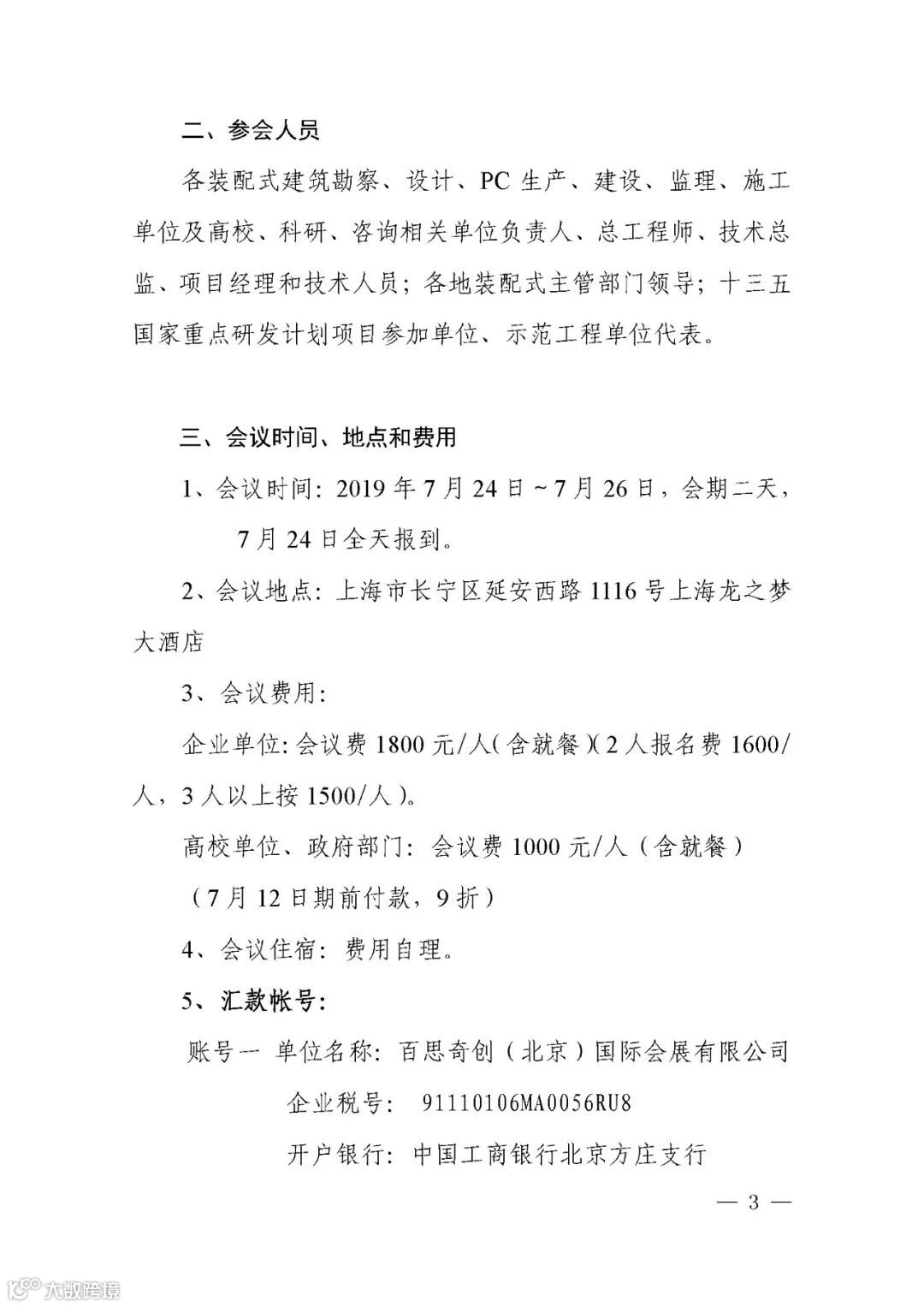 二、参会人员

各装配式建筑勘察、设计、PC 生产、建设、监理、施工单位及高校、科研、咨询相关单位负责人、总工程师、技术总监、项目经理和技术人员；各地装配式主管部门领导；十三五国家重点研发计划项目参加单位、示范工程单位代表。

三、会议时间、地点和费用

1、会议时间：2019 年 7 月 24 日～7 月 26 日，会期二天，7 月 24 日全天报到。

2、会议地点：上海市长宁区延安西路 1116 号上海龙之梦大酒店

3、会议费用：

企业单位：会议费 1800 元/人（含就餐）（2 人报名费 1600/人，3 人以上按 1500/人）。

高校单位、政府部门：会议费 1000 元/人（含就餐）

（7 月 12 日期前付款，9 折）

4、会议住宿：费用自理。

5、汇款帐号：

账号一 单位名称：百思奇创（北京）国际会展有限公司

企业税号： 91110106MA0056RU8

开户银行：中国工商银行北京方庄支行

— 3 —

大数跨境